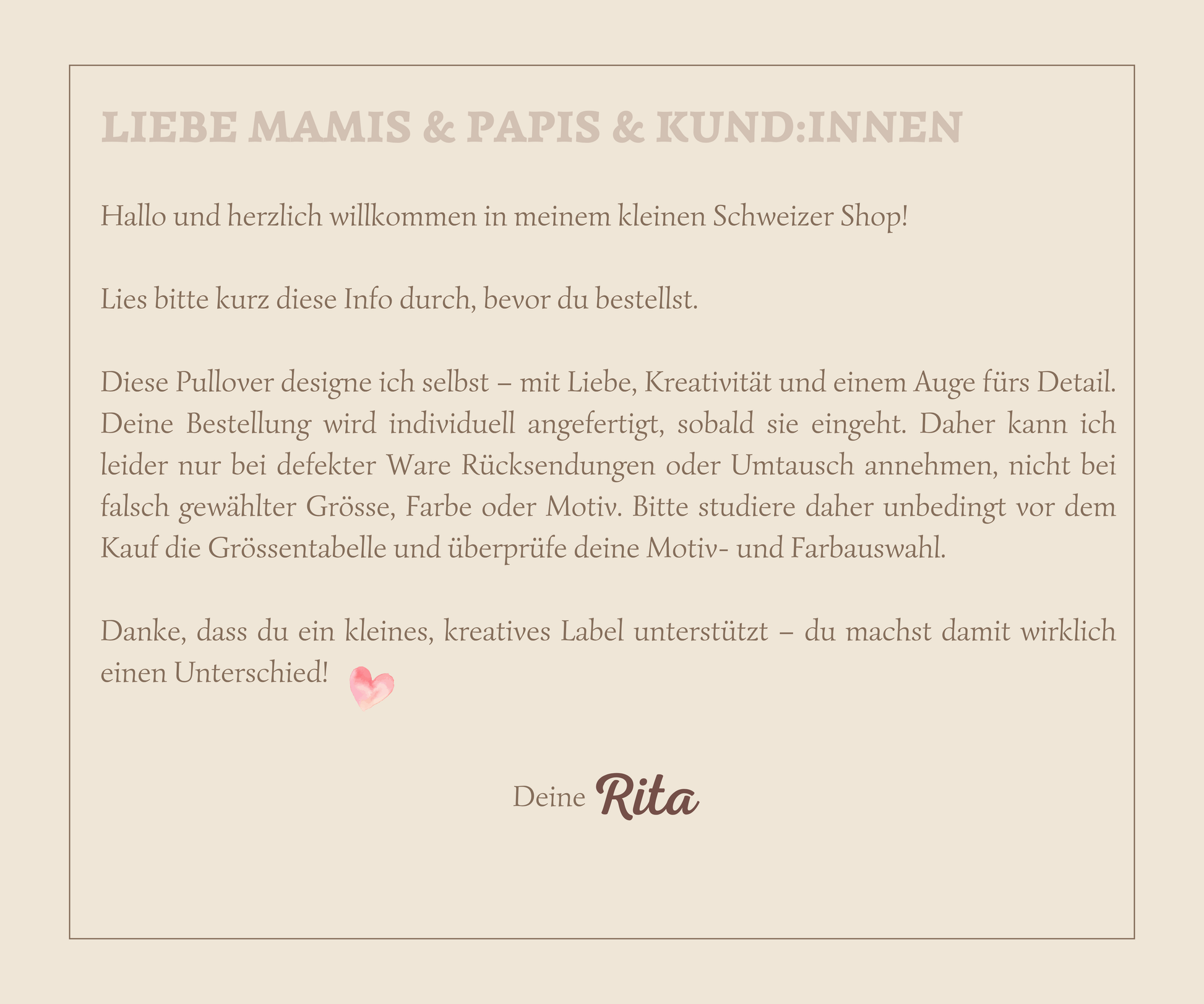 LIEBE MAMIS & PAPIS & KUND:INNEN

Hallo und herzlich willkommen in meinem kleinen Schweizer Shop!

Lies bitte kurz diese Info durch, bevor du bestellst.

Diese Pullover designe ich selbst – mit Liebe, Kreativität und einem Auge fürs Detail. Deine Bestellung wird individuell angefertigt, sobald sie eingeht. Daher kann ich leider nur bei defekter Ware Rücksendungen oder Umtausch annehmen, nicht bei falsch gewählter Grösse, Farbe oder Motiv. Bitte studiere daher unbedingt vor dem Kauf die Grössentabelle und überprüfe deine Motiv- und Farbauswahl.

Danke, dass du ein kleines, kreatives Label unterstützt – du machst damit wirklich einen Unterschied!

Deine Rita